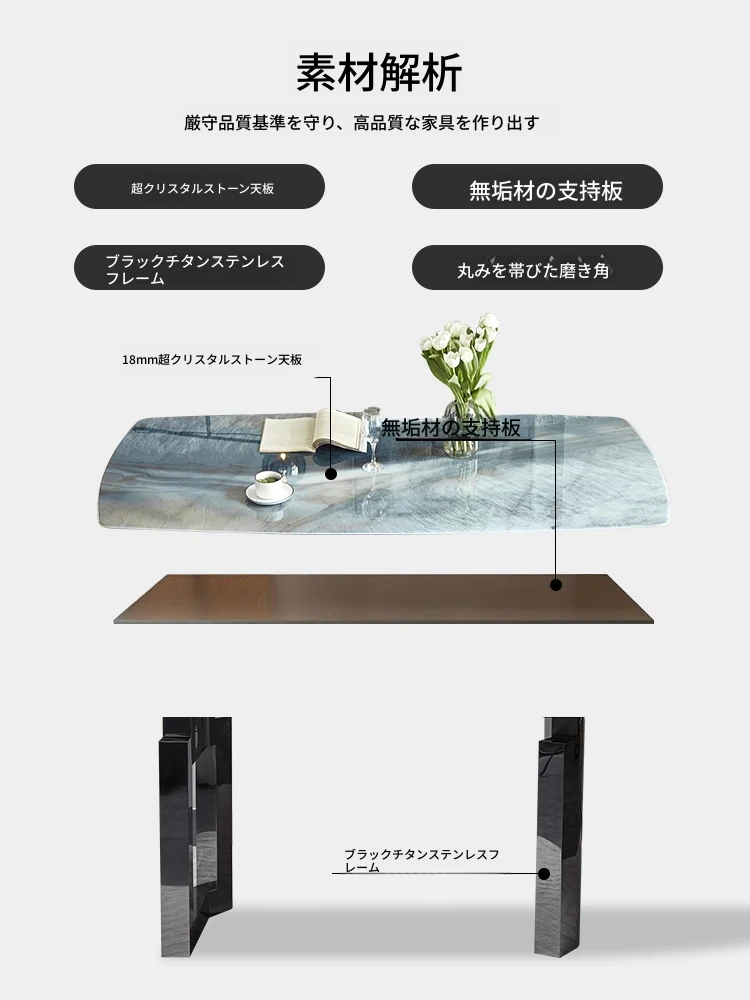 素材解析

厳守品質基準を守り、高品質な家具を作り出す

超クリスタルストーン天板

無垢材の支持板

ブラックチタンステンレスフレーム

丸みを帯びた磨き角

18mm超クリスタルストーン天板

無垢材の支持板

ブラックチタンステンレスフレーム